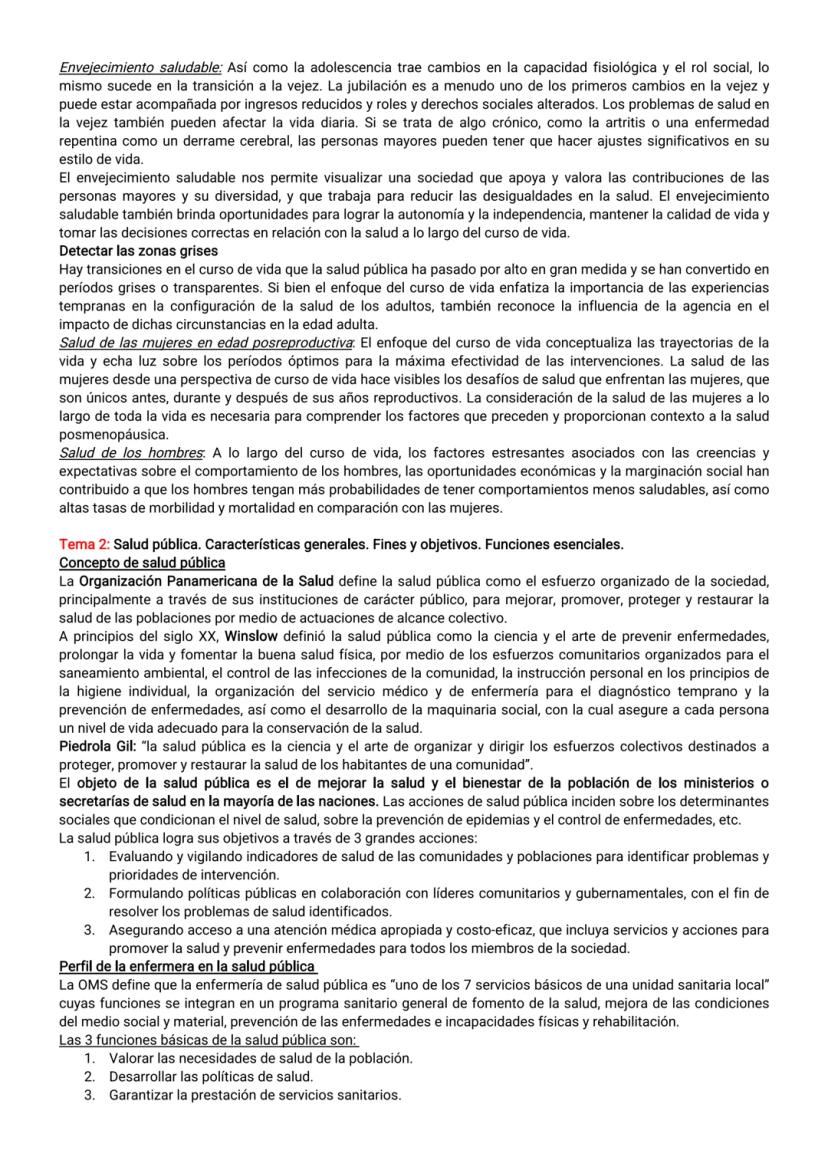 Envejecimiento saludable: Así como la adolescencia trae cambios en la capacidad fisiológica y el rol social, lo mismo sucede en la transición a la vejez. La jubilación es a menudo uno de los primeros cambios en la vejez y puede estar acompañada por ingresos reducidos y roles y derechos sociales alterados. Los problemas de salud en la vejez también pueden afectar la vida diaria. Si se trata de algo crónico, como la artritis o una enfermedad repentina como un derrame cerebral, las personas mayores pueden tener que hacer ajustes significativos en su estilo de vida.
El envejecimiento saludable nos permite visualizar una sociedad que apoya y valora las contribuciones de las personas mayores y su diversidad, y que trabaja para reducir las desigualdades en la salud. El envejecimiento saludable también brinda oportunidades para lograr la autonomía y la independencia, mantener la calidad de vida y tomar las decisiones correctas en relación con la salud a lo largo del curso de vida.
Detectar las zonas grises
Hay transiciones en el curso de vida que la salud pública ha pasado por alto en gran medida y se han convertido en períodos grises o transparentes. Si bien el enfoque del curso de vida enfatiza la importancia de las experiencias tempranas en la configuración de la salud de los adultos, también reconoce la influencia de la agencia en el impacto de dichas circunstancias en la edad adulta.
Salud de las mujeres en edad posreproductiva: El enfoque del curso de vida conceptualiza las trayectorias de la vida y echa luz sobre los períodos óptimos para la máxima efectividad de las intervenciones. La salud de las mujeres desde una perspectiva de curso de vida hace visibles los desafíos de salud que enfrentan las mujeres, que son únicos antes, durante y después de sus años reproductivos. La consideración de la salud de las mujeres a lo largo de toda la vida es necesaria para comprender los factores que preceden y proporcionan contexto a la salud posmenopáusica.
Salud de los hombres: A lo largo del curso de vida, los factores estresantes asociados con las creencias y expectativas sobre el comportamiento de los hombres, las oportunidades económicas y la marginación social han contribuido a que los hombres tengan más probabilidades de tener comportamientos menos saludables, así como altas tasas de morbilidad y mortalidad en comparación con las mujeres.

Tema 2: Salud pública. Características generales. Fines y objetivos. Funciones esenciales.
Concepto de salud pública
La Organización Panamericana de la Salud define la salud pública como el esfuerzo organizado de la sociedad, principalmente a través de sus instituciones de carácter público, para mejorar, promover, proteger y restaurar la salud de las poblaciones por medio de actuaciones de alcance colectivo.
A principios del siglo XX, Winslow definió la salud pública como la ciencia y el arte de prevenir enfermedades, prolongar la vida y fomentar la buena salud física, por medio de los esfuerzos comunitarios organizados para el saneamiento ambiental, el control de las infecciones de la comunidad, la instrucción personal en los principios de la higiene individual, la organización del servicio médico y de enfermería para el diagnóstico temprano y la prevención de enfermedades, así como el desarrollo de la maquinaria social, con la cual asegure a cada persona un nivel de vida adecuado para la conservación de la salud.
Piedrola Gil: "la salud pública es la ciencia y el arte de organizar y dirigir los esfuerzos colectivos destinados a proteger, promover y restaurar la salud de los habitantes de una comunidad".
El objeto de la salud pública es el de mejorar la salud y el bienestar de la población de los ministerios o secretarías de salud en la mayoría de las naciones. Las acciones de salud pública inciden sobre los determinantes sociales que condicionan el nivel de salud, sobre la prevención de epidemias y el control de enfermedades, etc.
La salud pública logra sus objetivos a través de 3 grandes acciones:
1. Evaluando y vigilando indicadores de salud de las comunidades y poblaciones para identificar problemas y prioridades de intervención.
2. Formulando políticas públicas en colaboración con líderes comunitarios y gubernamentales, con el fin de resolver los problemas de salud identificados.
3. Asegurando acceso a una atención médica apropiada y costo-eficaz, que incluya servicios y acciones para promover la salud y prevenir enfermedades para todos los miembros de la sociedad.
Perfil de la enfermera en la salud pública
La OMS define que la enfermería de salud pública es "uno de los 7 servicios básicos de una unidad sanitaria local" cuyas funciones se integran en un programa sanitario general de fomento de la salud, mejora de las condiciones del medio social y material, prevención de las enfermedades e incapacidades físicas y rehabilitación.
Las 3 funciones básicas de la salud pública son:
1. Valorar las necesidades de salud de la población.
2. Desarrollar las políticas de salud.
3. Garantizar la prestación de servicios sanitarios.